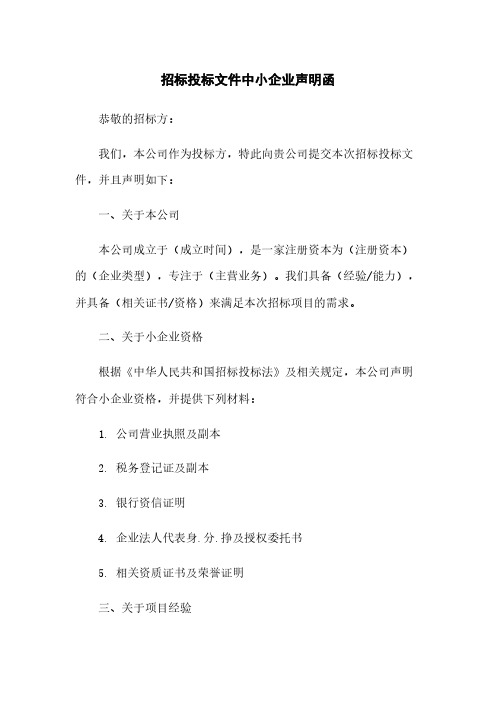 招标投标文件中小企业声明函

恭敬的招标方：

我们，本公司作为投标方，特此向贵公司提交本次招标投标文件，并且声明如下：

一、关于本公司

本公司成立于（成立时间），是一家注册资本为（注册资本）的（企业类型），专注于（主营业务）。我们具备（经验/能力），并具备（相关证书/资格）来满足本次招标项目的需求。

二、关于小企业资格

根据《中华人民共和国招标投标法》及相关规定，本公司声明符合小企业资格，并提供下列材料：

1. 公司营业执照及副本

2. 税务登记证及副本

3. 银行资信证明

4. 企业法人代表身.分.挣及授权委托书

5. 相关资质证书及荣誉证明

三、关于项目经验